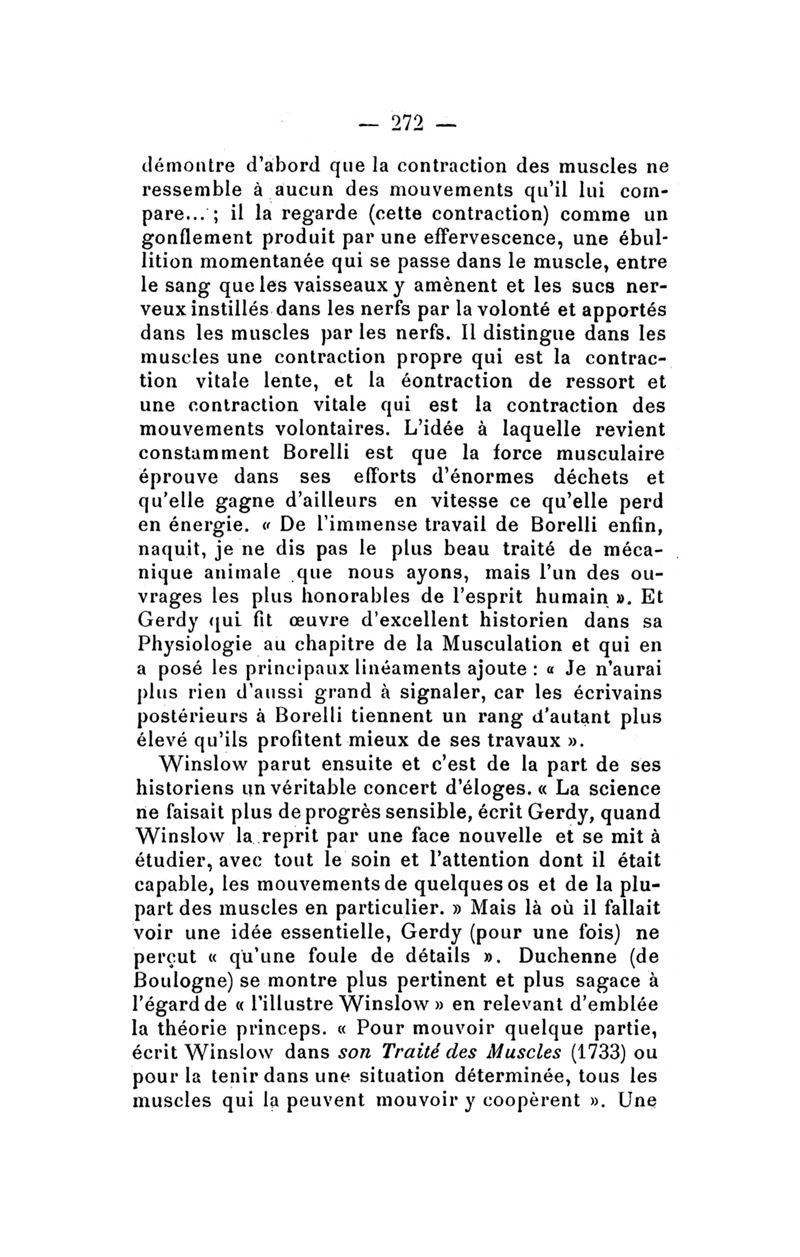 — 272 —

démontre d'abord que la contraction des muscles ne ressemble à aucun des mouvements qu'il lui compare... ; il la regarde (cette contraction) comme un gonflement produit par une effervescence, une ébullition momentanée qui se passe dans le muscle, entre le sang que les vaisseaux y amènent et les sucs nerveux instillés dans les nerfs par la volonté et apportés dans les muscles par les nerfs. Il distingue dans les muscles une contraction propre qui est la contraction vitale lente, et la éontraction de ressort et une contraction vitale qui est la contraction des mouvements volontaires. L'idée à laquelle revient constamment Borelli est que la force musculaire éprouve dans ses efforts d'énormes déchets et qu'elle gagne d'ailleurs en vitesse ce qu'elle perd en énergie. « De l'immense travail de Borelli enfin, naquit, je ne dis pas le plus beau traité de mécanique animale que nous ayons, mais l'un des ouvrages les plus honorables de l'esprit humain ». Et Gerdy qui fit œuvre d'excellent historien dans sa Physiologie au chapitre de la Musculation et qui en a posé les principaux linéaments ajoute : « Je n'aurai plus rien d'aussi grand à signaler, car les écrivains postérieurs à Borelli tiennent un rang d'autant plus élevé qu'ils profitent mieux de ses travaux ».

Winslow parut ensuite et c'est de la part de ses historiens un véritable concert d'éloges. « La science ne faisait plus de progrès sensible, écrit Gerdy, quand Winslow la reprit par une face nouvelle et se mit à étudier, avec tout le soin et l'attention dont il était capable, les mouvements de quelques os et de la plupart des muscles en particulier. » Mais là où il fallait voir une idée essentielle, Gerdy (pour une fois) ne perçut « qu'une foule de détails ». Duchenne (de Boulogne) se montre plus pertinent et plus sagace à l'égard de « l'illustre Winslow » en relevant d'emblée la théorie princeps. « Pour mouvoir quelque partie, écrit Winslow dans son Traité des Muscles (1733) ou pour la tenir dans une situation déterminée, tous les muscles qui la peuvent mouvoir y coopèrent ». Une